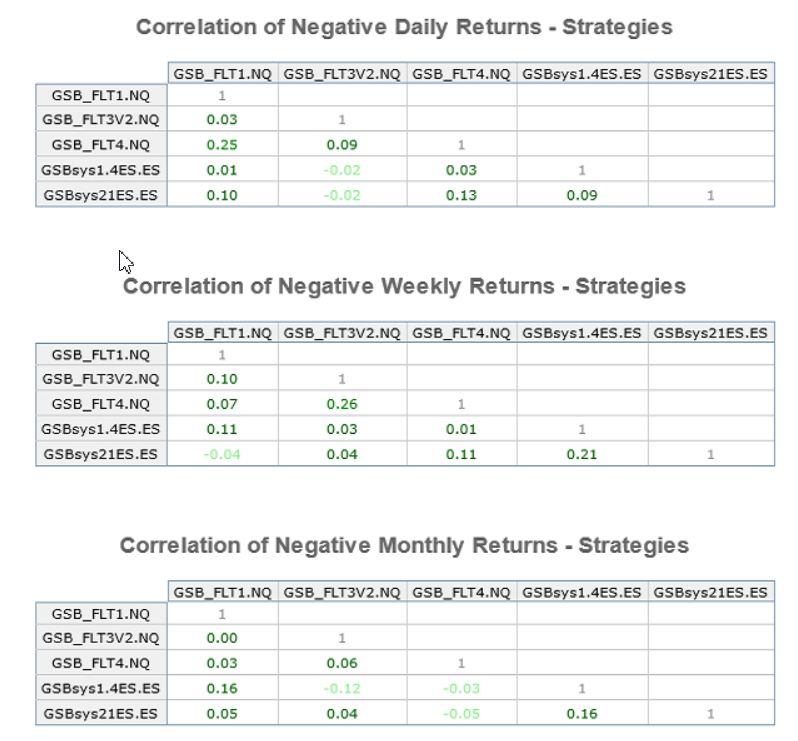 Correlation of Negative Daily Returns - Strategies

| | GSB_FLT1.NQ | GSB_FLT3V2.NQ | GSB_FLT4.NQ | GSBsys1.4ES.ES | GSBsys21ES.ES |
|---|---|---|---|---|---|
| GSB_FLT1.NQ | 1 | | | | |
| GSB_FLT3V2.NQ | 0.03 | 1 | | | |
| GSB_FLT4.NQ | 0.25 | 0.09 | 1 | | |
| GSBsys1.4ES.ES | 0.01 | -0.02 | 0.03 | 1 | |
| GSBsys21ES.ES | 0.10 | -0.02 | 0.13 | 0.09 | 1 |

Correlation of Negative Weekly Returns - Strategies

| | GSB_FLT1.NQ | GSB_FLT3V2.NQ | GSB_FLT4.NQ | GSBsys1.4ES.ES | GSBsys21ES.ES |
|---|---|---|---|---|---|
| GSB_FLT1.NQ | 1 | | | | |
| GSB_FLT3V2.NQ | 0.10 | 1 | | | |
| GSB_FLT4.NQ | 0.07 | 0.26 | 1 | | |
| GSBsys1.4ES.ES | 0.11 | 0.03 | 0.01 | 1 | |
| GSBsys21ES.ES | -0.04 | 0.04 | 0.11 | 0.21 | 1 |

Correlation of Negative Monthly Returns - Strategies

| | GSB_FLT1.NQ | GSB_FLT3V2.NQ | GSB_FLT4.NQ | GSBsys1.4ES.ES | GSBsys21ES.ES |
|---|---|---|---|---|---|
| GSB_FLT1.NQ | 1 | | | | |
| GSB_FLT3V2.NQ | 0.00 | 1 | | | |
| GSB_FLT4.NQ | 0.03 | 0.06 | 1 | | |
| GSBsys1.4ES.ES | 0.16 | -0.12 | -0.03 | 1 | |
| GSBsys21ES.ES | 0.05 | 0.04 | -0.05 | 0.16 | 1 |